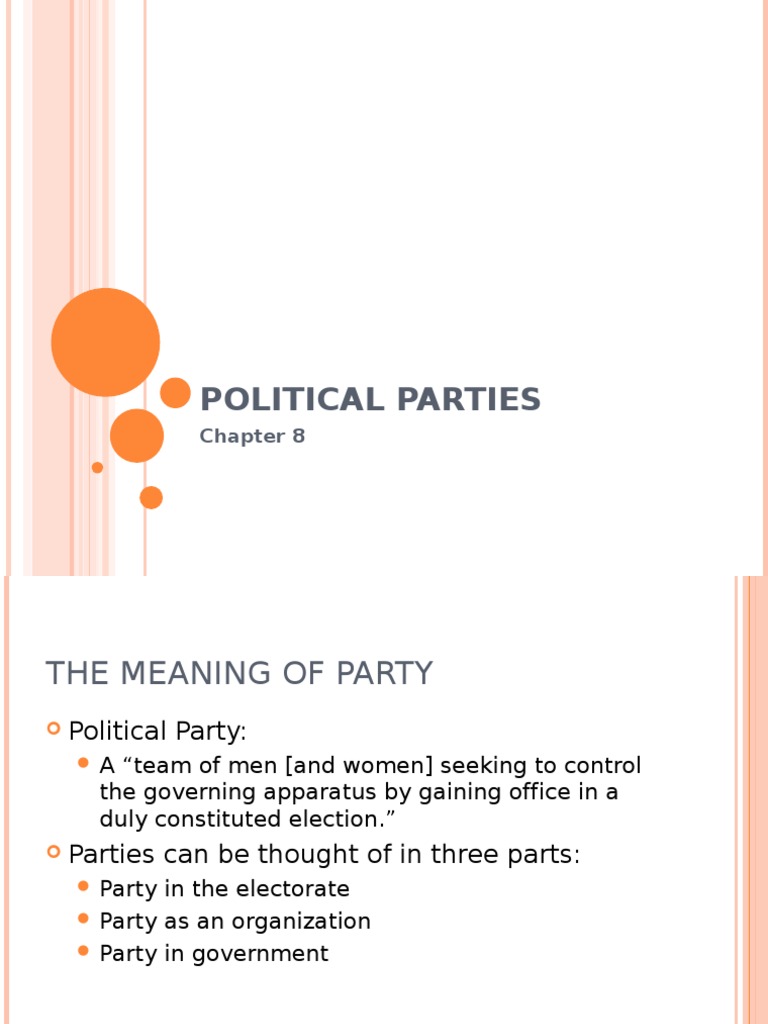 POLITICAL PARTIES

Chapter 8

THE MEANING OF PARTY

Political Party:

A “team of men [and women] seeking to control the governing apparatus by gaining office in a duly constituted election.”

Parties can be thought of in three parts:

Party in the electorate

Party as an organization

Party in government